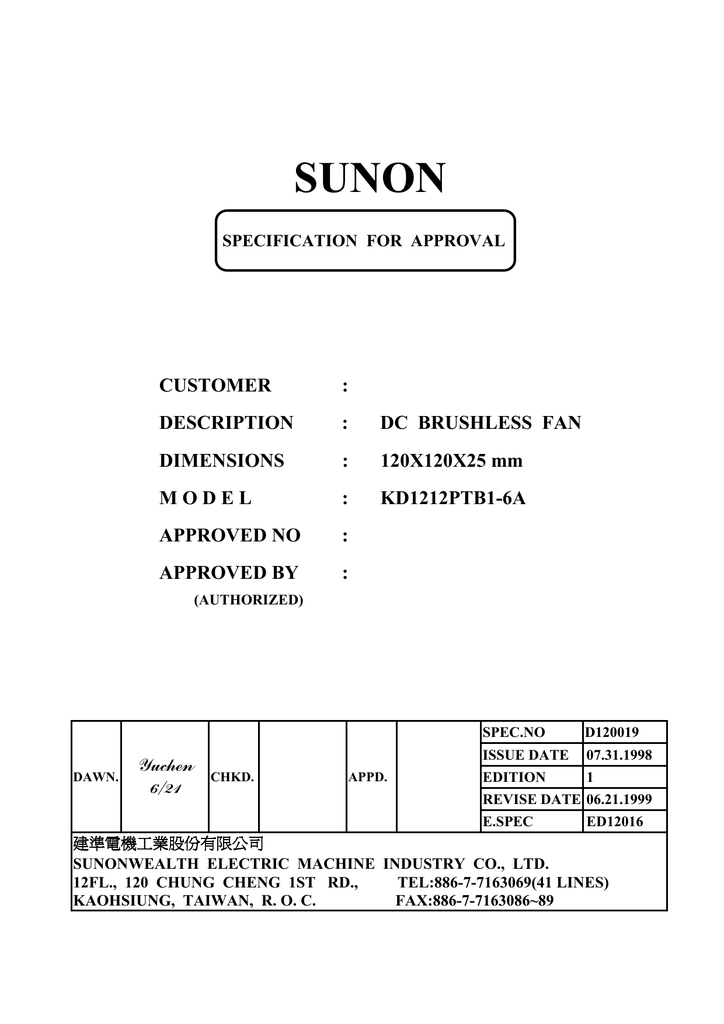 SUNON

SPECIFICATION FOR APPROVAL

CUSTOMER :

DESCRIPTION : DC BRUSHLESS FAN

DIMENSIONS : 120X120X25 mm

M O D E L : KD1212PTB1-6A

APPROVED NO :

APPROVED BY :
(AUTHORIZED)

| DAWN. | Yuchen 6/21 | CHKD. | | APPD. | | SPEC.NO | D120019 |
|---|---|---|---|---|---|---|---|
| | | | | | | ISSUE DATE | 07.31.1998 |
| | | | | | | EDITION | 1 |
| | | | | | | REVISE DATE | 06.21.1999 |
| | | | | | | E.SPEC | ED12016 |

建準電機工業股份有限公司
SUNONWEALTH ELECTRIC MACHINE INDUSTRY CO., LTD.
12FL., 120 CHUNG CHENG 1ST RD., TEL:886-7-7163069(41 LINES)
KAOHSIUNG, TAIWAN, R. O. C. FAX:886-7-7163086~89